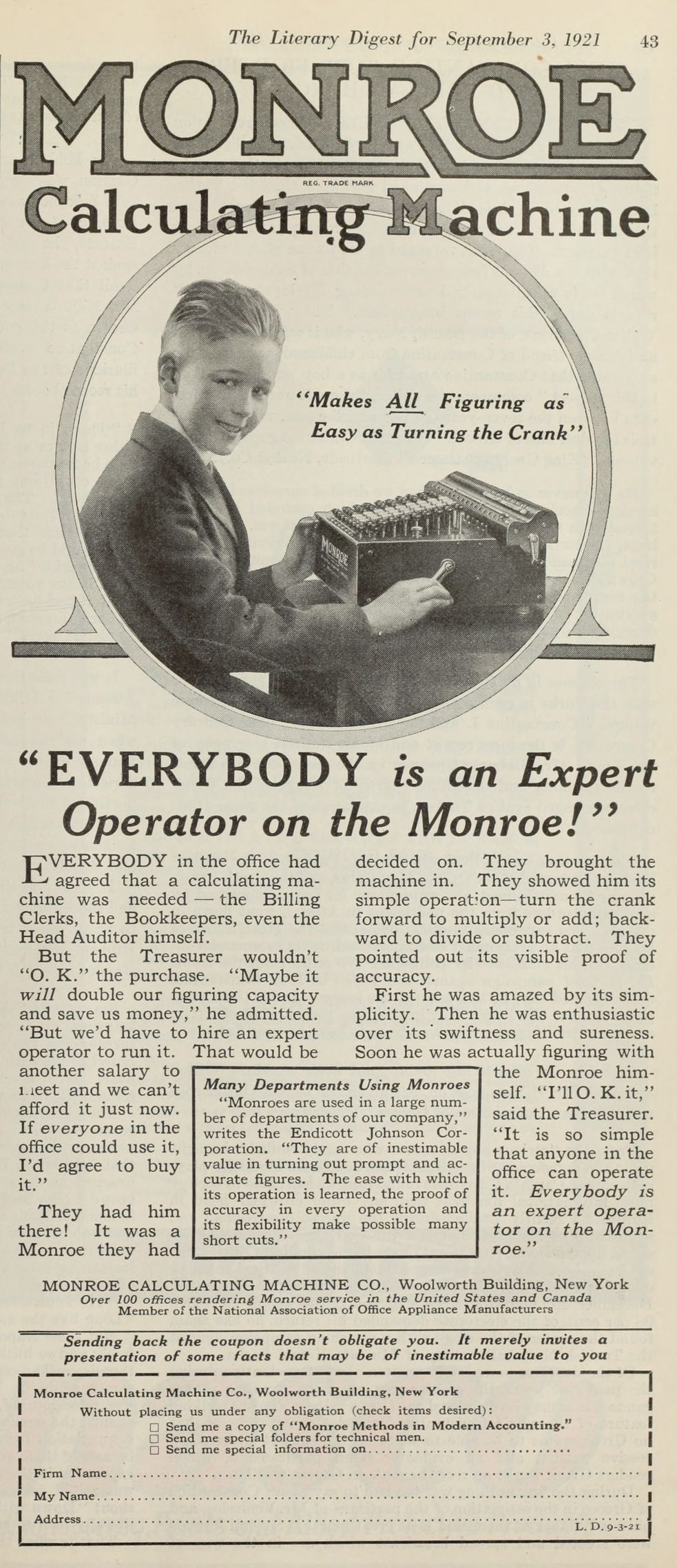 The Literary Digest for September 3, 1921 43

MONROE

REG. TRADE MARK

Calculating Machine

"Makes All Figuring as Easy as Turning the Crank"

MONROE

"EVERYBODY is an Expert Operator on the Monroe!"

EVERYBODY in the office had agreed that a calculating machine was needed — the Billing Clerks, the Bookkeepers, even the Head Auditor himself.

But the Treasurer wouldn't "O. K." the purchase. "Maybe it will double our figuring capacity and save us money," he admitted. "But we'd have to hire an expert operator to run it. That would be another salary to meet and we can't afford it just now. If everyone in the office could use it, I'd agree to buy it."

They had him there! It was a Monroe they had decided on. They brought the machine in. They showed him its simple operation—turn the crank forward to multiply or add; backward to divide or subtract. They pointed out its visible proof of accuracy.

First he was amazed by its simplicity. Then he was enthusiastic over its swiftness and sureness. Soon he was actually figuring with the Monroe himself. "I'll O. K. it," said the Treasurer. "It is so simple that anyone in the office can operate it. Everybody is an expert operator on the Monroe."

Many Departments Using Monroes
"Monroes are used in a large number of departments of our company," writes the Endicott Johnson Corporation. "They are of inestimable value in turning out prompt and accurate figures. The ease with which its operation is learned, the proof of accuracy in every operation and its flexibility make possible many short cuts."

MONROE CALCULATING MACHINE CO., Woolworth Building, New York
Over 100 offices rendering Monroe service in the United States and Canada
Member of the National Association of Office Appliance Manufacturers

Sending back the coupon doesn't obligate you. It merely invites a presentation of some facts that may be of inestimable value to you

Monroe Calculating Machine Co., Woolworth Building, New York
Without placing us under any obligation (check items desired):
☐ Send me a copy of "Monroe Methods in Modern Accounting."
☐ Send me special folders for technical men.
☐ Send me special information on..........

Firm Name..........
My Name..........
Address..........
L. D. 9-3-21